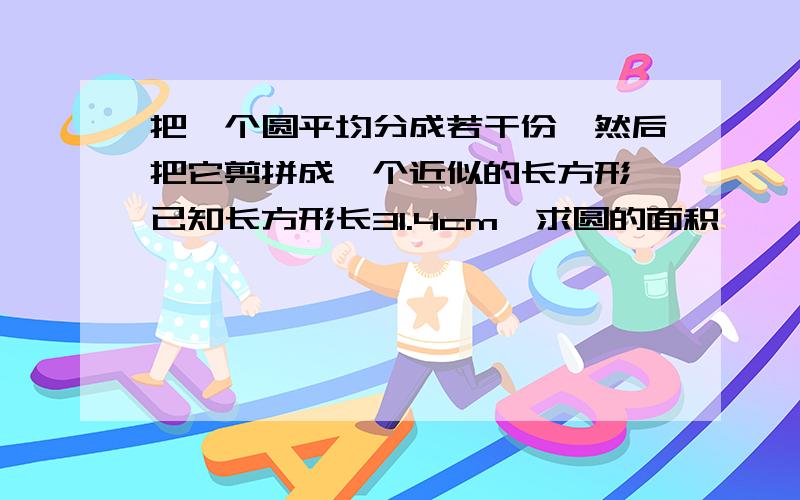 把一个圆平均分成若干份,然后把它剪拼成一个近似的长方形,已知长方形长31.4cm,求圆的面积